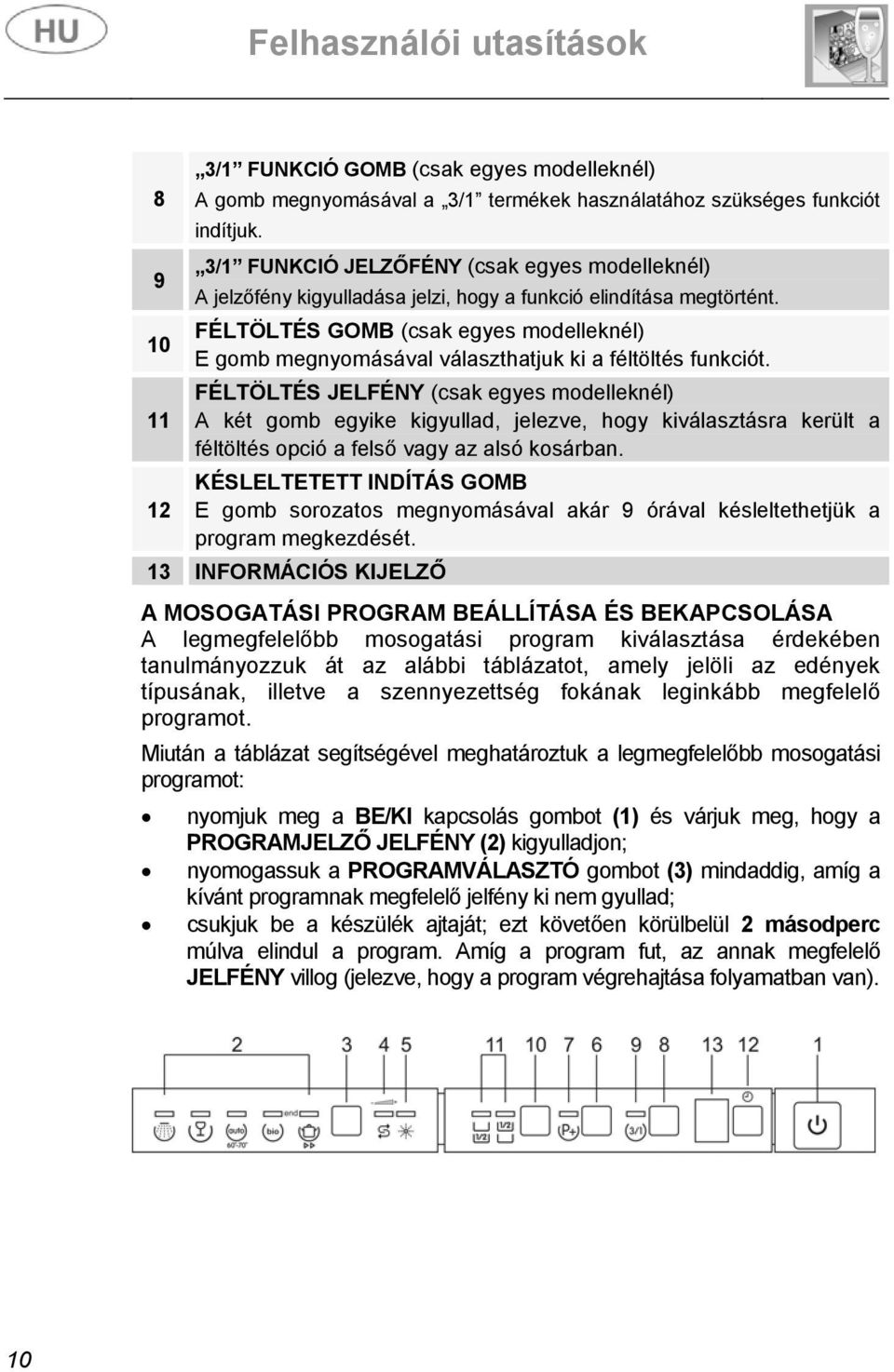 HU

Felhasználói utasítások

| 8 | „3/1” FUNKCIÓ GOMB (csak egyes modelleknél) A gomb megnyomásával a „3/1” termékek használatához szükséges funkciót indítjuk. |
|---|---|
| 9 | „3/1” FUNKCIÓ JELZŐFÉNY (csak egyes modelleknél) A jelzőfény kigyulladása jelzi, hogy a funkció elindítása megtörtént. |
| 10 | FÉLTÖLTÉS GOMB (csak egyes modelleknél) E gomb megnyomásával választhatjuk ki a féltöltés funkciót. |
| 11 | FÉLTÖLTÉS JELFÉNY (csak egyes modelleknél) A két gomb egyike kigyullad, jelezve, hogy kiválasztásra került a féltöltés opció a felső vagy az alsó kosárban. |
| 12 | KÉSLELTETETT INDÍTÁS GOMB E gomb sorozatos megnyomásával akár 9 órával késleltethetjük a program megkezdését. |
| 13 | INFORMÁCIÓS KIJELZŐ |

A MOSOGATÁSI PROGRAM BEÁLLÍTÁSA ÉS BEKAPCSOLÁSA
A legmegfelelőbb mosogatási program kiválasztása érdekében tanulmányozzuk át az alábbi táblázatot, amely jelöli az edények típusának, illetve a szennyezettség fokának leginkább megfelelő programot.

Miután a táblázat segítségével meghatároztuk a legmegfelelőbb mosogatási programot:

• nyomjuk meg a BE/KI kapcsolás gombot (1) és várjuk meg, hogy a PROGRAMJELZŐ JELFÉNY (2) kigyulladjon;
• nyomogassuk a PROGRAMVÁLASZTÓ gombot (3) mindaddig, amíg a kívánt programnak megfelelő jelfény ki nem gyullad;
• csukjuk be a készülék ajtaját; ezt követően körülbelül 2 másodperc múlva elindul a program. Amíg a program fut, az annak megfelelő JELFÉNY villog (jelezve, hogy a program végrehajtása folyamatban van).

2 3 4 5 11 10 7 6 9 8 13 12 1

end auto 60°-70° bio 1/2 1/2 P+ 3/1

10